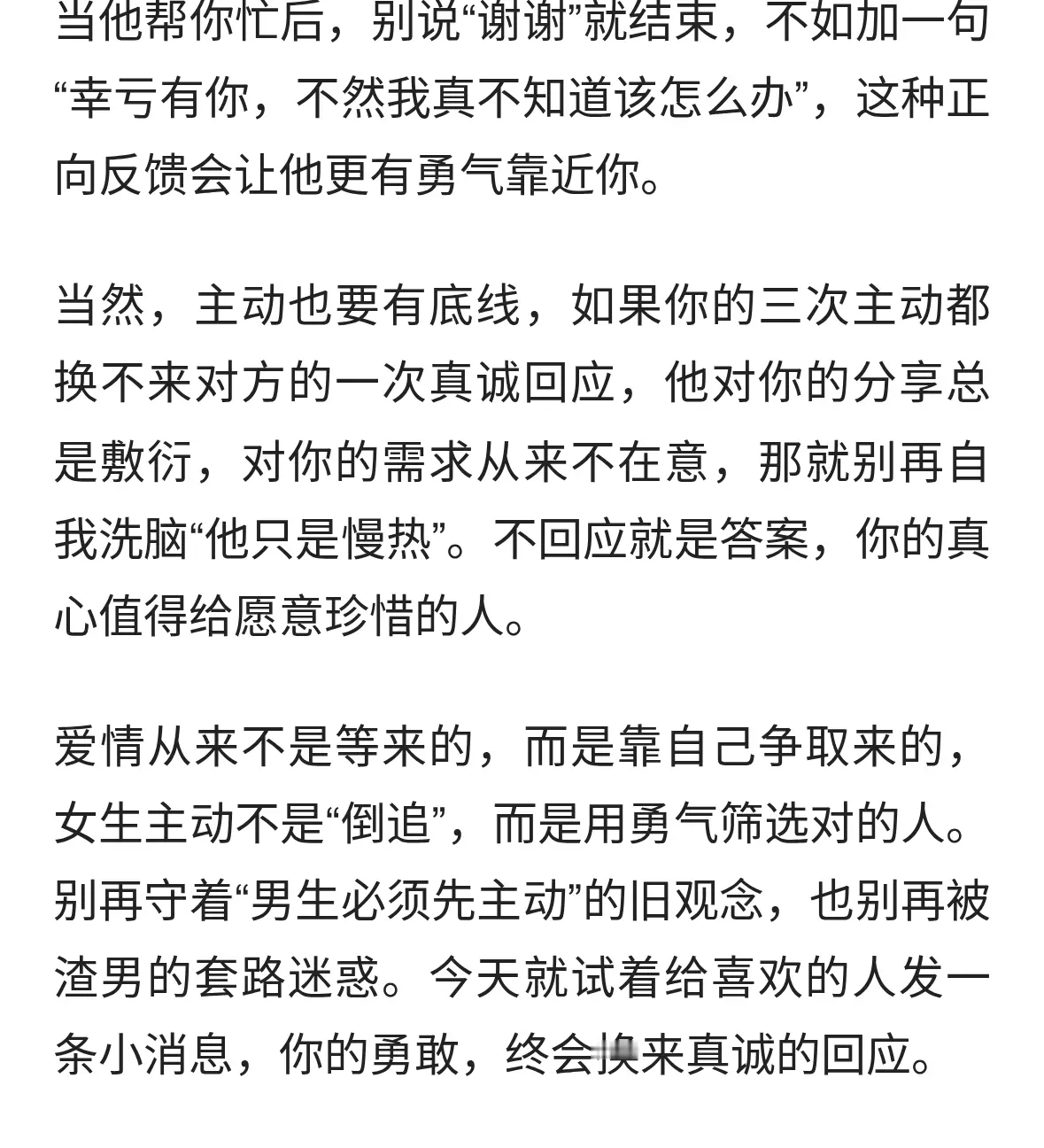 当他帮你忙后，别说“谢谢”就结束，不如加一句“幸亏有你，不然我真不知道该怎么办”，这种正向反馈会让他更有勇气靠近你。

当然，主动也要有底线，如果你的三次主动都换不来对方的一次真诚回应，他对你的分享总是敷衍，对你的需求从来不在意，那就别再自我洗脑“他只是慢热”。不回应就是答案，你的真心值得给愿意珍惜的人。

爱情从来不是等来的，而是靠自己争取来的，女生主动不是“倒追”，而是用勇气筛选对的人。别再守着“男生必须先主动”的旧观念，也别再被渣男的套路迷惑。今天就试着给喜欢的人发一条小消息，你的勇敢，终会换来真诚的回应。